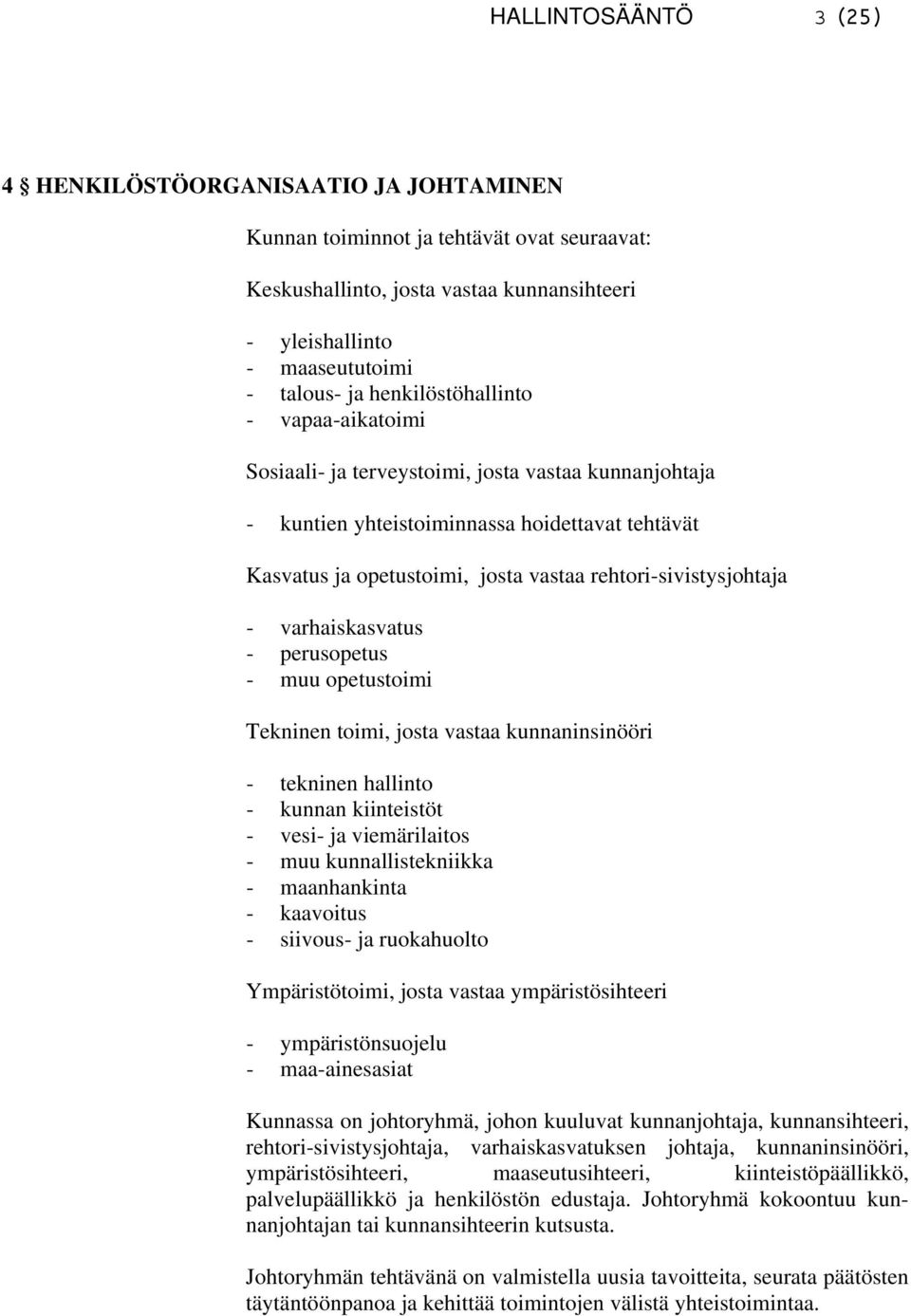 HALLINTOSÄÄNTÖ 3 (25)

4 § HENKILÖSTÖORGANISAATIO JA JOHTAMINEN

Kunnan toiminnot ja tehtävät ovat seuraavat:

Keskushallinto, josta vastaa kunnansihteeri

- yleishallinto
- maaseututoimi
- talous- ja henkilöstöhallinto
- vapaa-aikatoimi

Sosiaali- ja terveystoimi, josta vastaa kunnanjohtaja

- kuntien yhteistoiminnassa hoidettavat tehtävät

Kasvatus ja opetustoimi, josta vastaa rehtori-sivistysjohtaja

- varhaiskasvatus
- perusopetus
- muu opetustoimi

Tekninen toimi, josta vastaa kunnaninsinööri

- tekninen hallinto
- kunnan kiinteistöt
- vesi- ja viemärilaitos
- muu kunnallistekniikka
- maanhankinta
- kaavoitus
- siivous- ja ruokahuolto

Ympäristötoimi, josta vastaa ympäristösihteeri

- ympäristönsuojelu
- maa-ainesasiat

Kunnassa on johtoryhmä, johon kuuluvat kunnanjohtaja, kunnansihteeri, rehtori-sivistysjohtaja, varhaiskasvatuksen johtaja, kunnaninsinööri, ympäristösihteeri, maaseutusihteeri, kiinteistöpäällikkö, palvelupäällikkö ja henkilöstön edustaja. Johtoryhmä kokoontuu kunnanjohtajan tai kunnansihteerin kutsusta.

Johtoryhmän tehtävänä on valmistella uusia tavoitteita, seurata päätösten täytäntöönpanoa ja kehittää toimintojen välistä yhteistoimintaa.